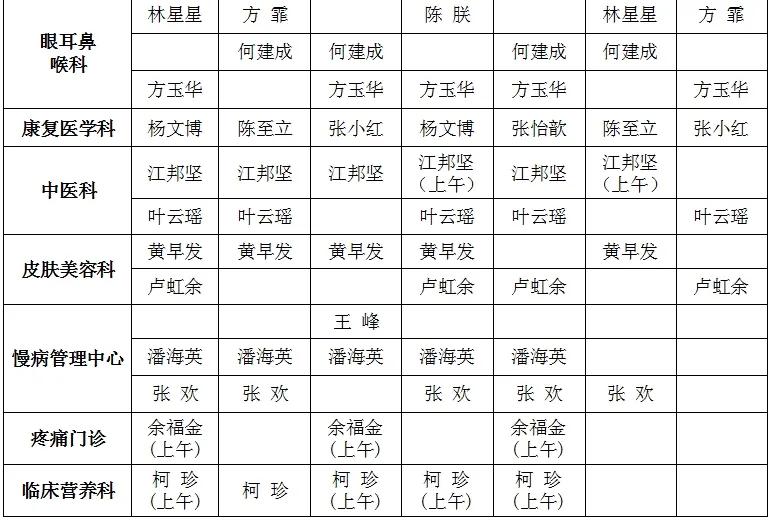 | 眼耳鼻喉科 | 林星星 | 方 霏 |  | 陈 朕 |  | 林星星 | 方 霏 |
|---|---|---|---|---|---|---|---|
|  |  | 何建成 | 何建成 |  | 何建成 | 何建成 |  |
|  | 方玉华 |  | 方玉华 | 方玉华 | 方玉华 |  | 方玉华 |
| 康复医学科 | 杨文博 | 陈至立 | 张小红 | 杨文博 | 张怡歆 | 陈至立 | 张小红 |
| 中医科 | 江邦坚 | 江邦坚 | 江邦坚 | 江邦坚（上午） | 江邦坚 | 江邦坚（上午） |  |
|  | 叶云瑶 | 叶云瑶 |  | 叶云瑶 | 叶云瑶 |  | 叶云瑶 |
| 皮肤美容科 | 黄早发 | 黄早发 | 黄早发 | 黄早发 |  | 黄早发 |  |
|  | 卢虹余 |  |  | 卢虹余 | 卢虹余 |  | 卢虹余 |
| 慢病管理中心 |  |  | 王 峰 |  |  |  |  |
|  | 潘海英 | 潘海英 | 潘海英 | 潘海英 | 潘海英 |  |  |
|  | 张 欢 | 张 欢 |  | 张 欢 | 张 欢 | 张 欢 |  |
| 疼痛门诊 | 余福金（上午） |  | 余福金（上午） |  | 余福金（上午） |  |  |
| 临床营养科 | 柯 珍（上午） | 柯 珍 | 柯 珍（上午） | 柯 珍（上午） | 柯 珍（上午） |  |  |